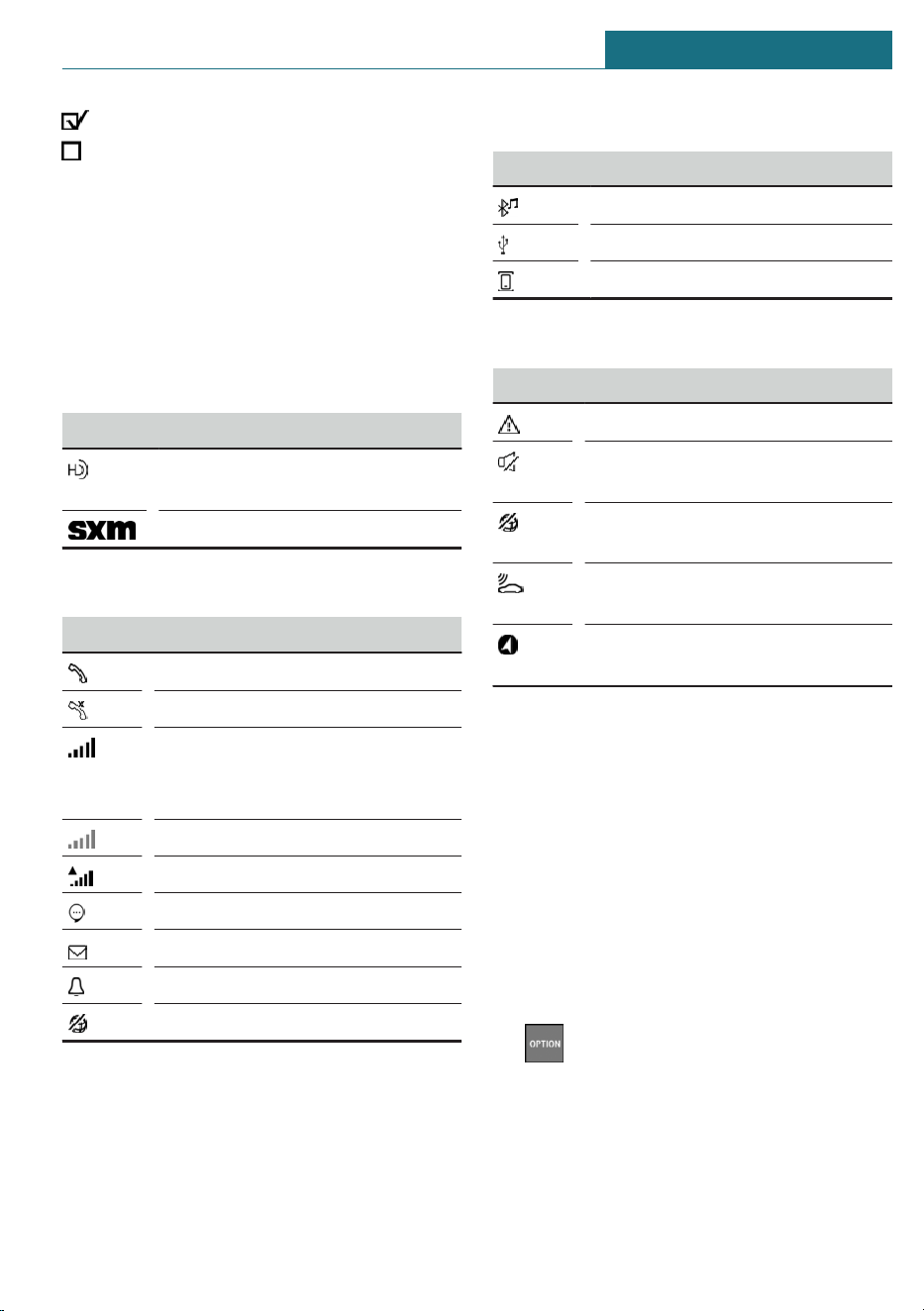 sxm

OPTION